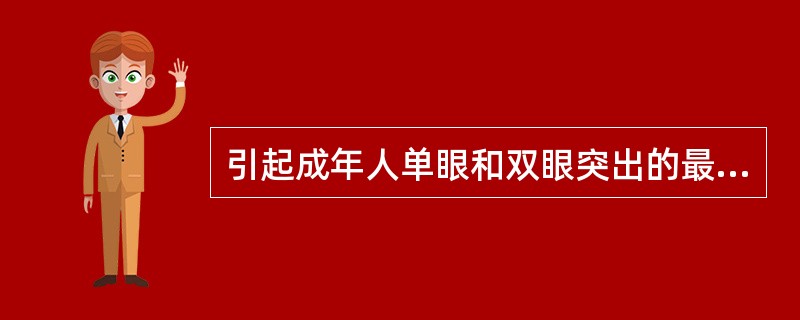 引起成年人单眼和双眼突出的最...